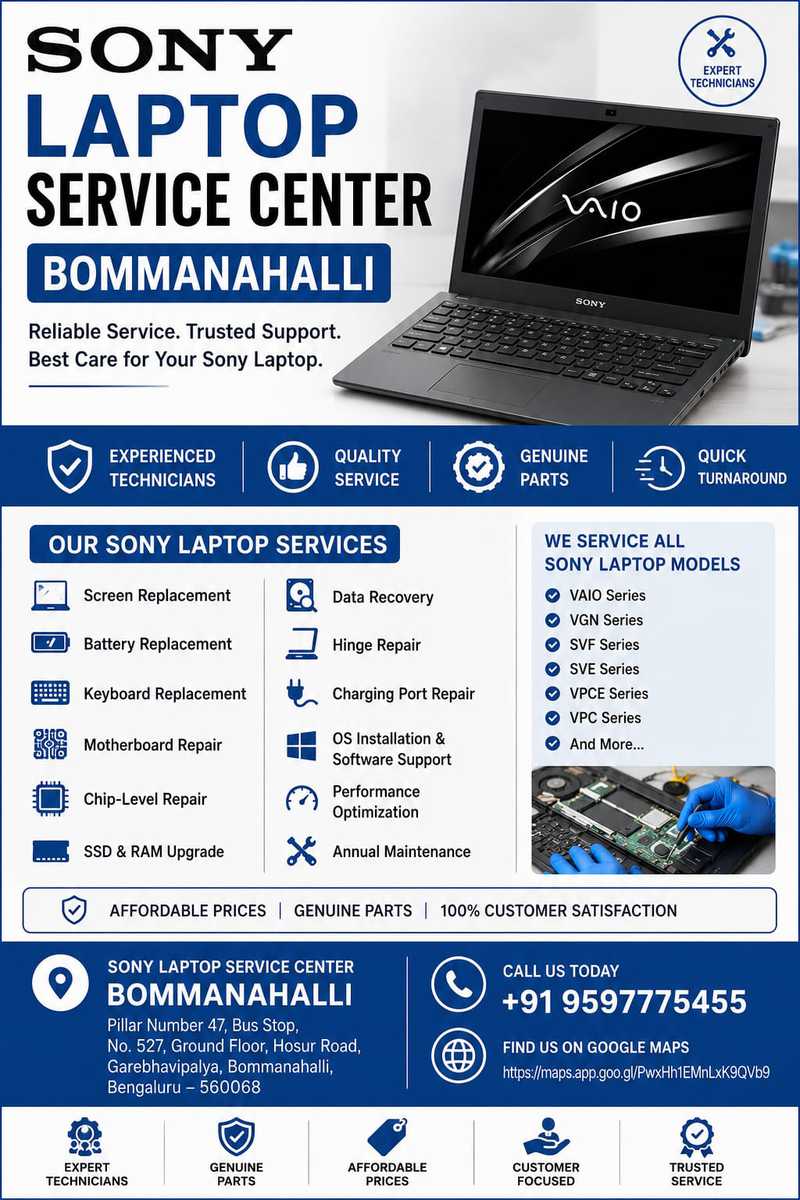 SONY
LAPTOP
SERVICE CENTER
BOMMANAHALLI

Reliable Service. Trusted Support.
Best Care for Your Sony Laptop.

EXPERT TECHNICIANS

VAIO

SONY

EXPERIENCED TECHNICIANS
QUALITY SERVICE
GENUINE PARTS
QUICK TURNAROUND

OUR SONY LAPTOP SERVICES

Screen Replacement
Battery Replacement
Keyboard Replacement
Motherboard Repair
Chip-Level Repair
SSD & RAM Upgrade

Data Recovery
Hinge Repair
Charging Port Repair
OS Installation & Software Support
Performance Optimization
Annual Maintenance

WE SERVICE ALL SONY LAPTOP MODELS
VAIO Series
VGN Series
SVF Series
SVE Series
VPCE Series
VPC Series
And More...

AFFORDABLE PRICES | GENUINE PARTS | 100% CUSTOMER SATISFACTION

SONY LAPTOP SERVICE CENTER
BOMMANAHALLI
Pillar Number 47, Bus Stop, No. 527, Ground Floor, Hosur Road, Garebhavipalya, Bommanahalli, Bengaluru – 560068

CALL US TODAY
+91 9597775455

FIND US ON GOOGLE MAPS
https://maps.app.goo.gl/PwxHh1EMnLxK9QVb9

EXPERT TECHNICIANS
GENUINE PARTS
AFFORDABLE PRICES
CUSTOMER FOCUSED
TRUSTED SERVICE